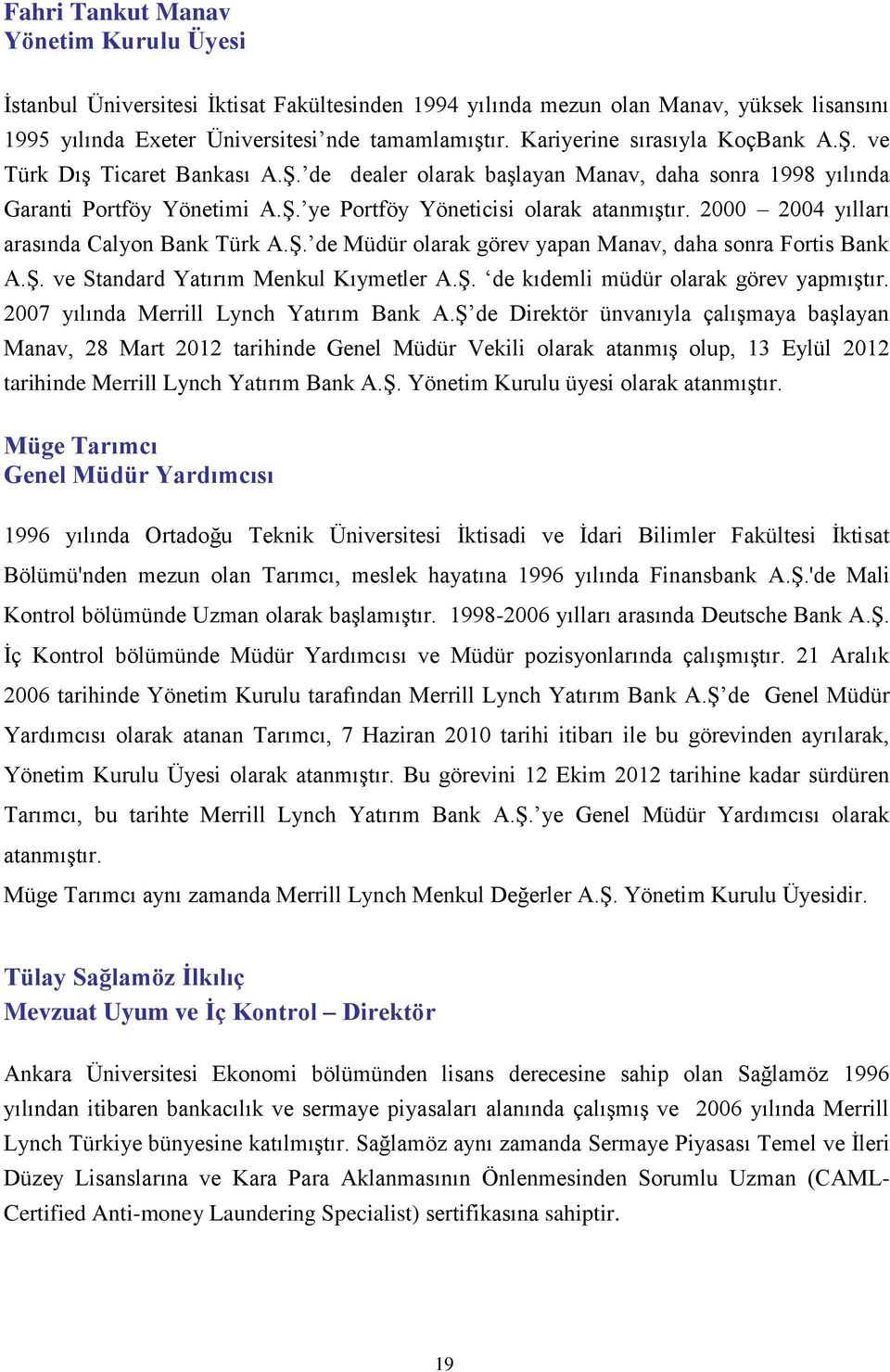 Fahri Tankut Manav
Yönetim Kurulu Üyesi

İstanbul Üniversitesi İktisat Fakültesinden 1994 yılında mezun olan Manav, yüksek lisansını 1995 yılında Exeter Üniversitesi'nde tamamlamıştır. Kariyerine sırasıyla KoçBank A.Ş. ve Türk Dış Ticaret Bankası A.Ş.'de dealer olarak başlayan Manav, daha sonra 1998 yılında Garanti Portföy Yönetimi A.Ş.'ye Portföy Yöneticisi olarak atanmıştır. 2000 – 2004 yılları arasında Calyon Bank Türk A.Ş.'de Müdür olarak görev yapan Manav, daha sonra Fortis Bank A.Ş. ve Standard Yatırım Menkul Kıymetler A.Ş. 'de kıdemli müdür olarak görev yapmıştır. 2007 yılında Merrill Lynch Yatırım Bank A.Ş'de Direktör ünvanıyla çalışmaya başlayan Manav, 28 Mart 2012 tarihinde Genel Müdür Vekili olarak atanmış olup, 13 Eylül 2012 tarihinde Merrill Lynch Yatırım Bank A.Ş. Yönetim Kurulu üyesi olarak atanmıştır.

Müge Tarımcı
Genel Müdür Yardımcısı

1996 yılında Ortadoğu Teknik Üniversitesi İktisadi ve İdari Bilimler Fakültesi İktisat Bölümü'nden mezun olan Tarımcı, meslek hayatına 1996 yılında Finansbank A.Ş.'de Mali Kontrol bölümünde Uzman olarak başlamıştır. 1998-2006 yılları arasında Deutsche Bank A.Ş. İç Kontrol bölümünde Müdür Yardımcısı ve Müdür pozisyonlarında çalışmıştır. 21 Aralık 2006 tarihinde Yönetim Kurulu tarafından Merrill Lynch Yatırım Bank A.Ş'de Genel Müdür Yardımcısı olarak atanan Tarımcı, 7 Haziran 2010 tarihi itibarı ile bu görevinden ayrılarak, Yönetim Kurulu Üyesi olarak atanmıştır. Bu görevini 12 Ekim 2012 tarihine kadar sürdüren Tarımcı, bu tarihte Merrill Lynch Yatırım Bank A.Ş.'ye Genel Müdür Yardımcısı olarak atanmıştır.
Müge Tarımcı aynı zamanda Merrill Lynch Menkul Değerler A.Ş. Yönetim Kurulu Üyesidir.

Tülay Sağlamöz İlkılıç
Mevzuat Uyum ve İç Kontrol – Direktör

Ankara Üniversitesi Ekonomi bölümünden lisans derecesine sahip olan Sağlamöz 1996 yılından itibaren bankacılık ve sermaye piyasaları alanında çalışmış ve 2006 yılında Merrill Lynch Türkiye bünyesine katılmıştır. Sağlamöz aynı zamanda Sermaye Piyasası Temel ve İleri Düzey Lisanslarına ve Kara Para Aklanmasının Önlenmesinden Sorumlu Uzman (CAML-Certified Anti-money Laundering Specialist) sertifikasına sahiptir.

19